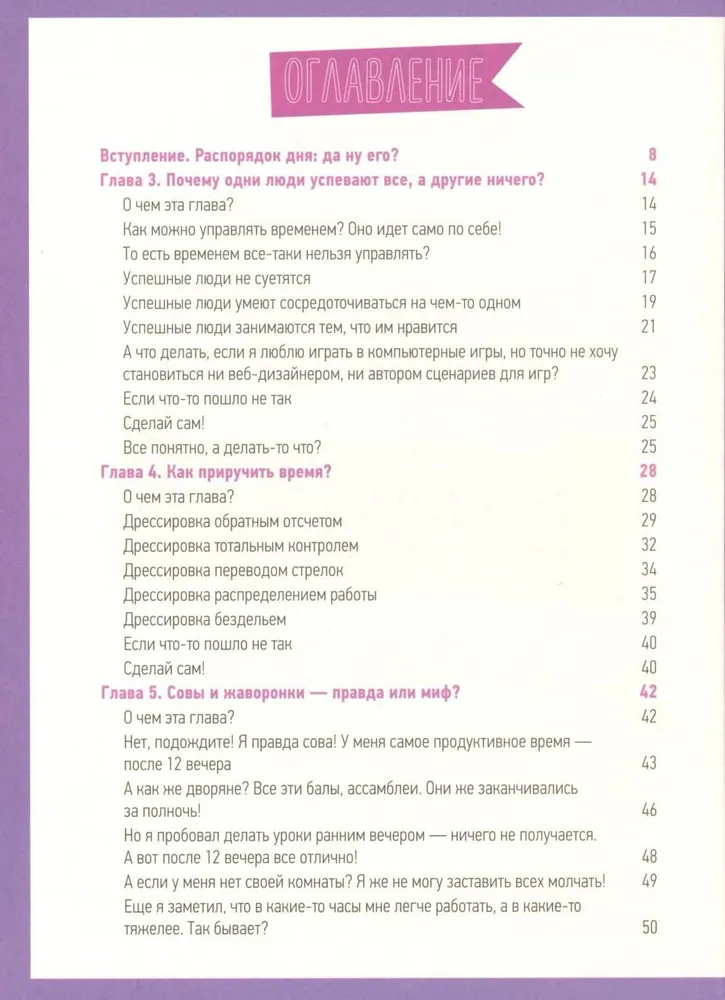 ОГЛАВЛЕНИЕ

Вступление. Распорядок дня: да ну его? 8
Глава 3. Почему одни люди успевают все, а другие ничего? 14
О чем эта глава? 14
Как можно управлять временем? Оно идет само по себе! 15
То есть временем все-таки нельзя управлять? 16
Успешные люди не суетятся 17
Успешные люди умеют сосредоточиваться на чем-то одном 19
Успешные люди занимаются тем, что им нравится 21
А что делать, если я люблю играть в компьютерные игры, но точно не хочу становиться ни веб-дизайнером, ни автором сценариев для игр? 23
Если что-то пошло не так 24
Сделай сам! 25
Все понятно, а делать-то что? 25
Глава 4. Как приручить время? 28
О чем эта глава? 28
Дрессировка обратным отсчетом 29
Дрессировка тотальным контролем 32
Дрессировка переводом стрелок 34
Дрессировка распределением работы 35
Дрессировка бездельем 39
Если что-то пошло не так 40
Сделай сам! 40
Глава 5. Совы и жаворонки — правда или миф? 42
О чем эта глава? 42
Нет, подождите! Я правда сова! У меня самое продуктивное время — после 12 вечера 43
А как же дворяне? Все эти балы, ассамблеи. Они же заканчивались за полночь! 46
Но я пробовал делать уроки ранним вечером — ничего не получается. А вот после 12 вечера все отлично! 48
А если у меня нет своей комнаты? Я же не могу заставить всех молчать! 49
Еще я заметил, что в какие-то часы мне легче работать, а в какие-то тяжелее. Так бывает? 50